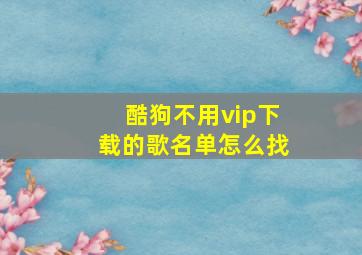 酷狗不用vip下载的歌名单怎么找